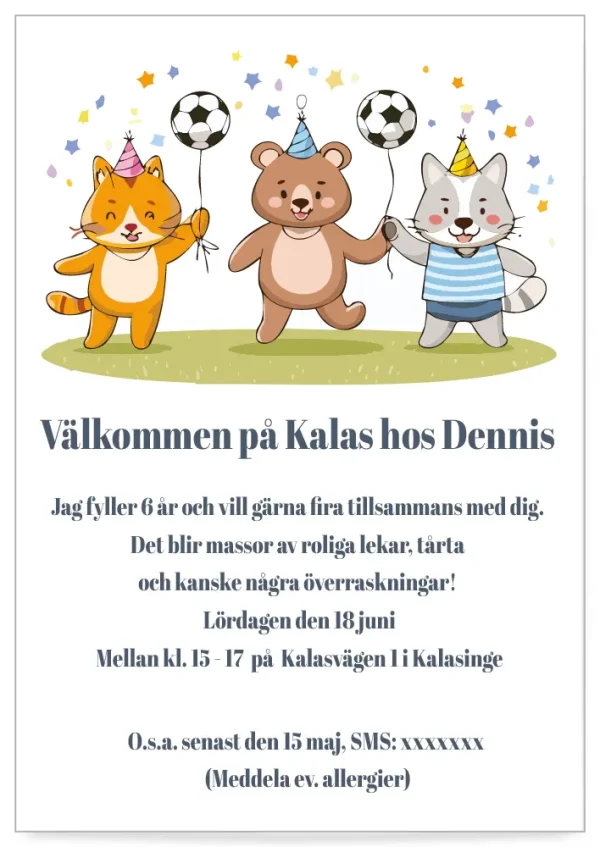 Välkommen på Kalas hos Dennis

Jag fyller 6 år och vill gärna fira tillsammans med dig.
Det blir massor av roliga lekar, tårta
och kanske några överraskningar!
Lördagen den 18 juni
Mellan kl. 15 - 17 på Kalasvägen 1 i Kalasinge

O.s.a. senast den 15 maj, SMS: xxxxxxx
(Meddela ev. allergier)